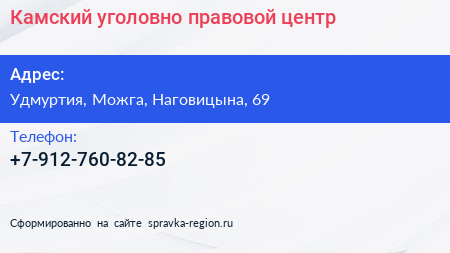 Камский уголовно правовой центр

Адрес:
Удмуртия, Можга, Наговицына, 69

Телефон:
+7-912-760-82-85

Сформированно на сайте spravka-region.ru